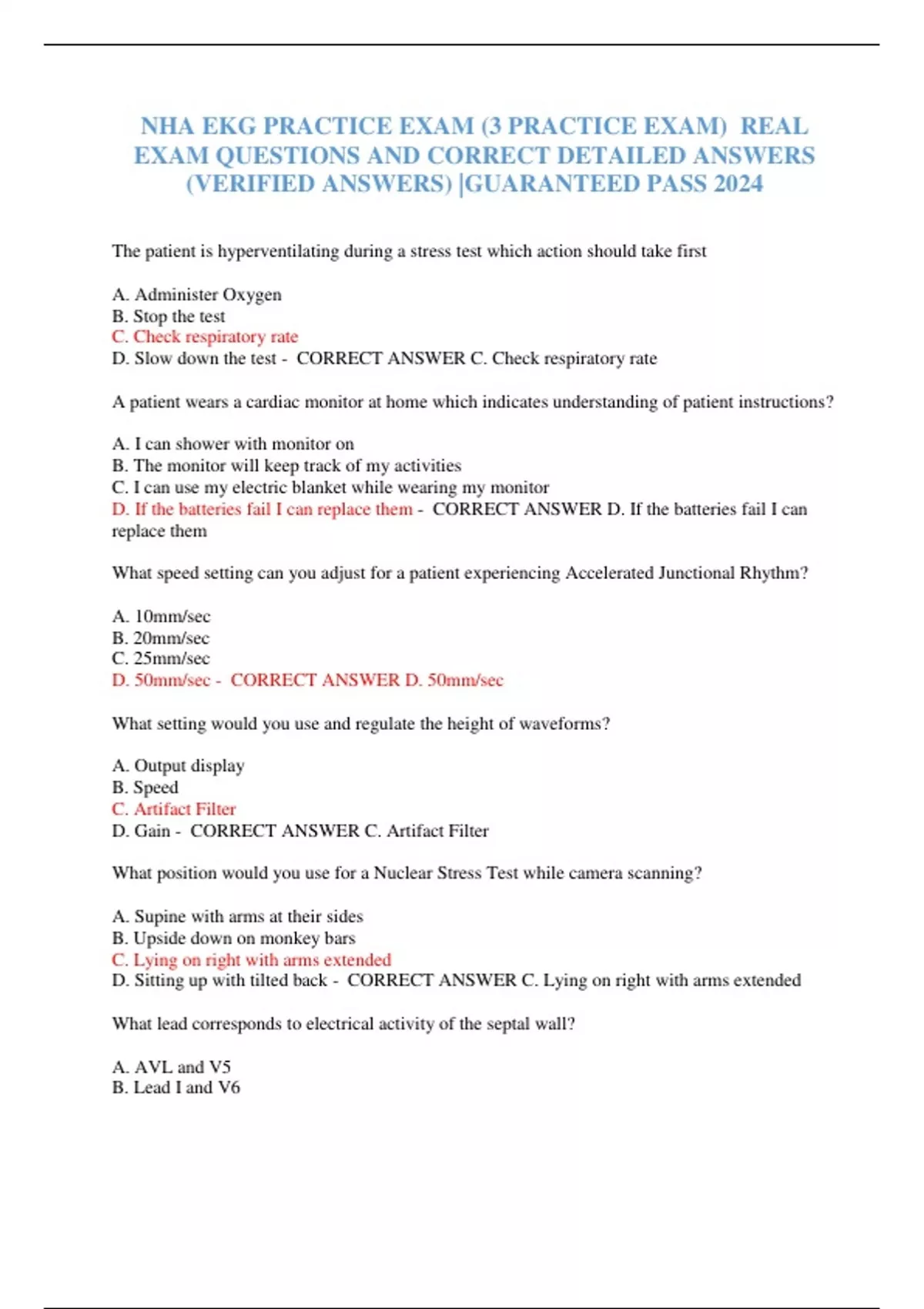 NHA EKG PRACTICE EXAM (3 PRACTICE EXAM) REAL EXAM QUESTIONS AND CORRECT DETAILED ANSWERS (VERIFIED ANSWERS) |GUARANTEED PASS 2024

The patient is hyperventilating during a stress test which action should take first

A. Administer Oxygen
B. Stop the test
C. Check respiratory rate
D. Slow down the test - CORRECT ANSWER C. Check respiratory rate

A patient wears a cardiac monitor at home which indicates understanding of patient instructions?

A. I can shower with monitor on
B. The monitor will keep track of my activities
C. I can use my electric blanket while wearing my monitor
D. If the batteries fail I can replace them - CORRECT ANSWER D. If the batteries fail I can replace them

What speed setting can you adjust for a patient experiencing Accelerated Junctional Rhythm?

A. 10mm/sec
B. 20mm/sec
C. 25mm/sec
D. 50mm/sec - CORRECT ANSWER D. 50mm/sec

What setting would you use and regulate the height of waveforms?

A. Output display
B. Speed
C. Artifact Filter
D. Gain - CORRECT ANSWER C. Artifact Filter

What position would you use for a Nuclear Stress Test while camera scanning?

A. Supine with arms at their sides
B. Upside down on monkey bars
C. Lying on right with arms extended
D. Sitting up with tilted back - CORRECT ANSWER C. Lying on right with arms extended

What lead corresponds to electrical activity of the septal wall?

A. AVL and V5
B. Lead I and V6